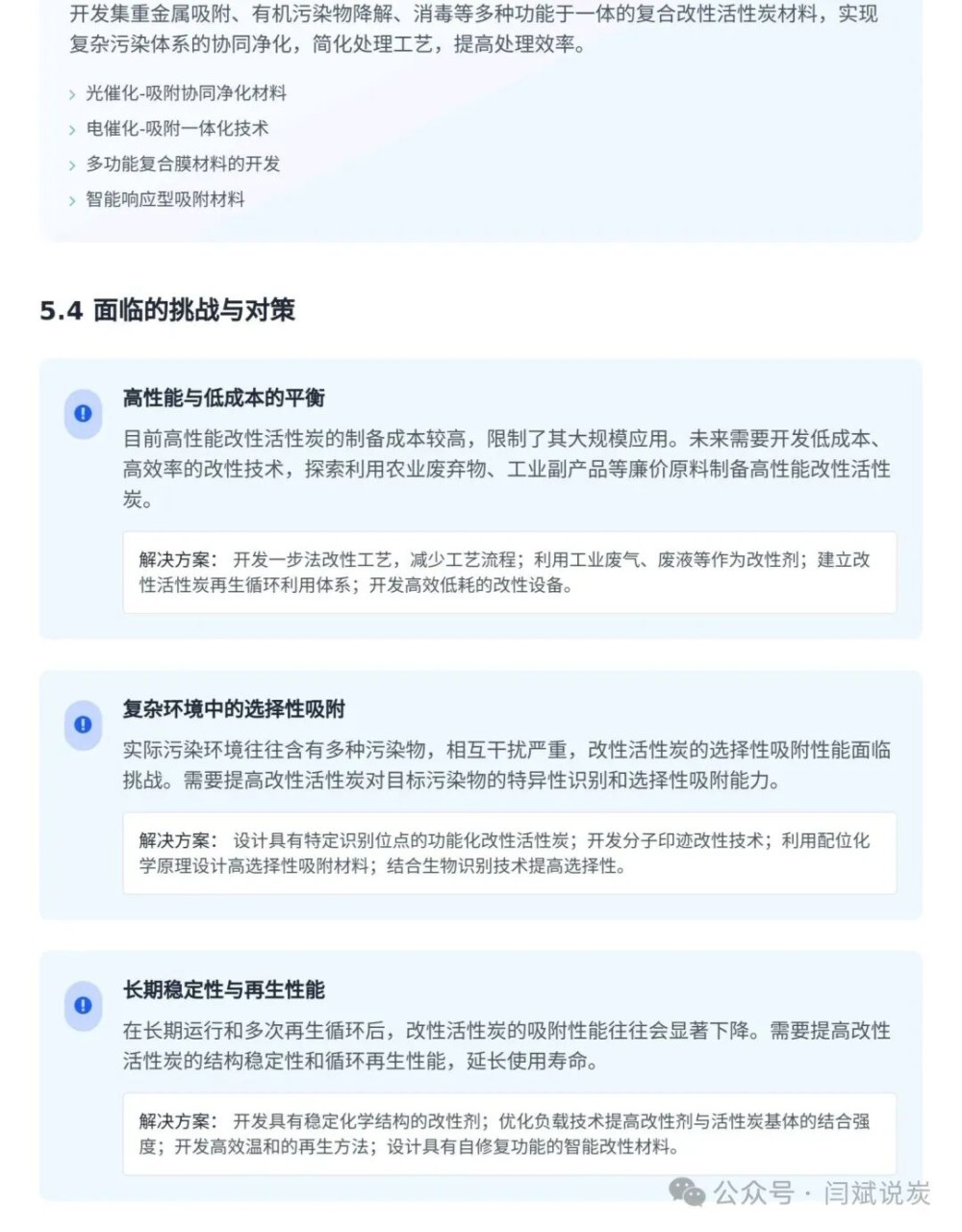 开发集重金属吸附、有机污染物降解、消毒等多种功能于一体的复合改性活性炭材料，实现复杂污染体系的协同净化，简化处理工艺，提高处理效率。

› 光催化-吸附协同净化材料
› 电催化-吸附一体化技术
› 多功能复合膜材料的开发
› 智能响应型吸附材料

5.4 面临的挑战与对策

高性能与低成本的平衡

目前高性能改性活性炭的制备成本较高，限制了其大规模应用。未来需要开发低成本、高效率的改性技术，探索利用农业废弃物、工业副产品等廉价原料制备高性能改性活性炭。

解决方案：开发一步法改性工艺，减少工艺流程；利用工业废气、废液等作为改性剂；建立改性活性炭再生循环利用体系；开发高效低耗的改性设备。

复杂环境中的选择性吸附

实际污染环境往往含有多种污染物，相互干扰严重，改性活性炭的选择性吸附性能面临挑战。需要提高改性活性炭对目标污染物的特异性识别和选择性吸附能力。

解决方案：设计具有特定识别位点的功能化改性活性炭；开发分子印迹改性技术；利用配位化学原理设计高选择性吸附材料；结合生物识别技术提高选择性。

长期稳定性与再生性能

在长期运行和多次再生循环后，改性活性炭的吸附性能往往会显著下降。需要提高改性活性炭的结构稳定性和循环再生性能，延长使用寿命。

解决方案：开发具有稳定化学结构的改性剂；优化负载技术提高改性剂与活性炭基体的结合强度；开发高效温和的再生方法；设计具有自修复功能的智能改性材料。

公众号 · 闫斌说炭